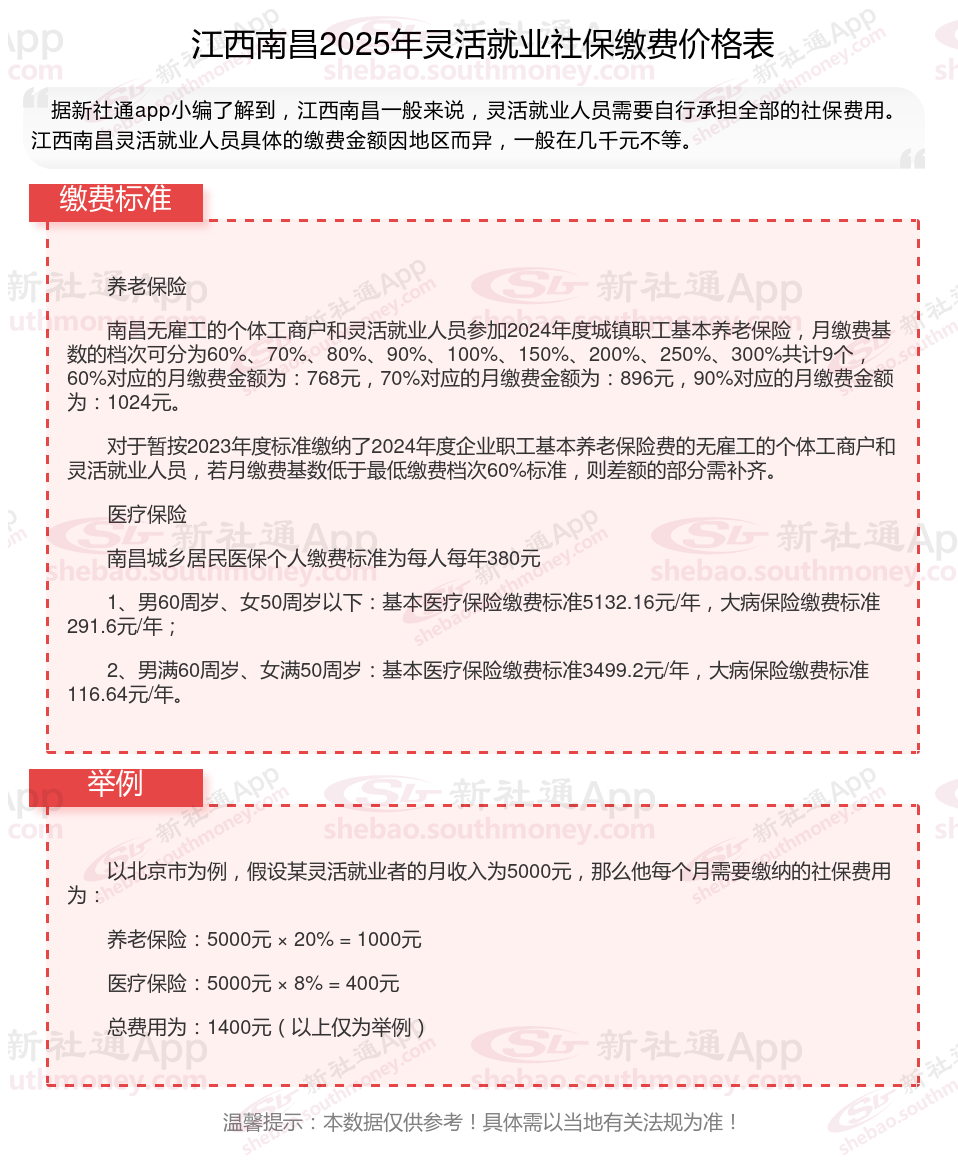 江西南昌2025年灵活就业社保缴费价格表

据新社通app小编了解到，江西南昌一般来说，灵活就业人员需要自行承担全部的社保费用。江西南昌灵活就业人员具体的缴费金额因地区而异，一般在几千元不等。

缴费标准

养老保险

南昌无雇工的个体工商户和灵活就业人员参加2024年度城镇职工基本养老保险，月缴费基数的档次可分为60%、70%、80%、90%、100%、150%、200%、250%、300%共计9个，60%对应的月缴费金额为：768元，70%对应的月缴费金额为：896元，90%对应的月缴费金额为：1024元。

对于暂按2023年度标准缴纳了2024年度企业职工基本养老保险费的无雇工的个体工商户和灵活就业人员，若月缴费基数低于最低缴费档次60%标准，则差额的部分需补齐。

医疗保险

南昌城乡居民医保个人缴费标准为每人每年380元

1、男60周岁、女50周岁以下：基本医疗保险缴费标准5132.16元/年，大病保险缴费标准291.6元/年；

2、男满60周岁、女满50周岁：基本医疗保险缴费标准3499.2元/年，大病保险缴费标准116.64元/年。

举例

以北京市为例，假设某灵活就业者的月收入为5000元，那么他每个月需要缴纳的社保费用为：

养老保险：5000元 × 20% = 1000元

医疗保险：5000元 × 8% = 400元

总费用为：1400元（以上仅为举例）

温馨提示：本数据仅供参考！具体需以当地有关法规为准！

新社通App
shebao.southmoney.com